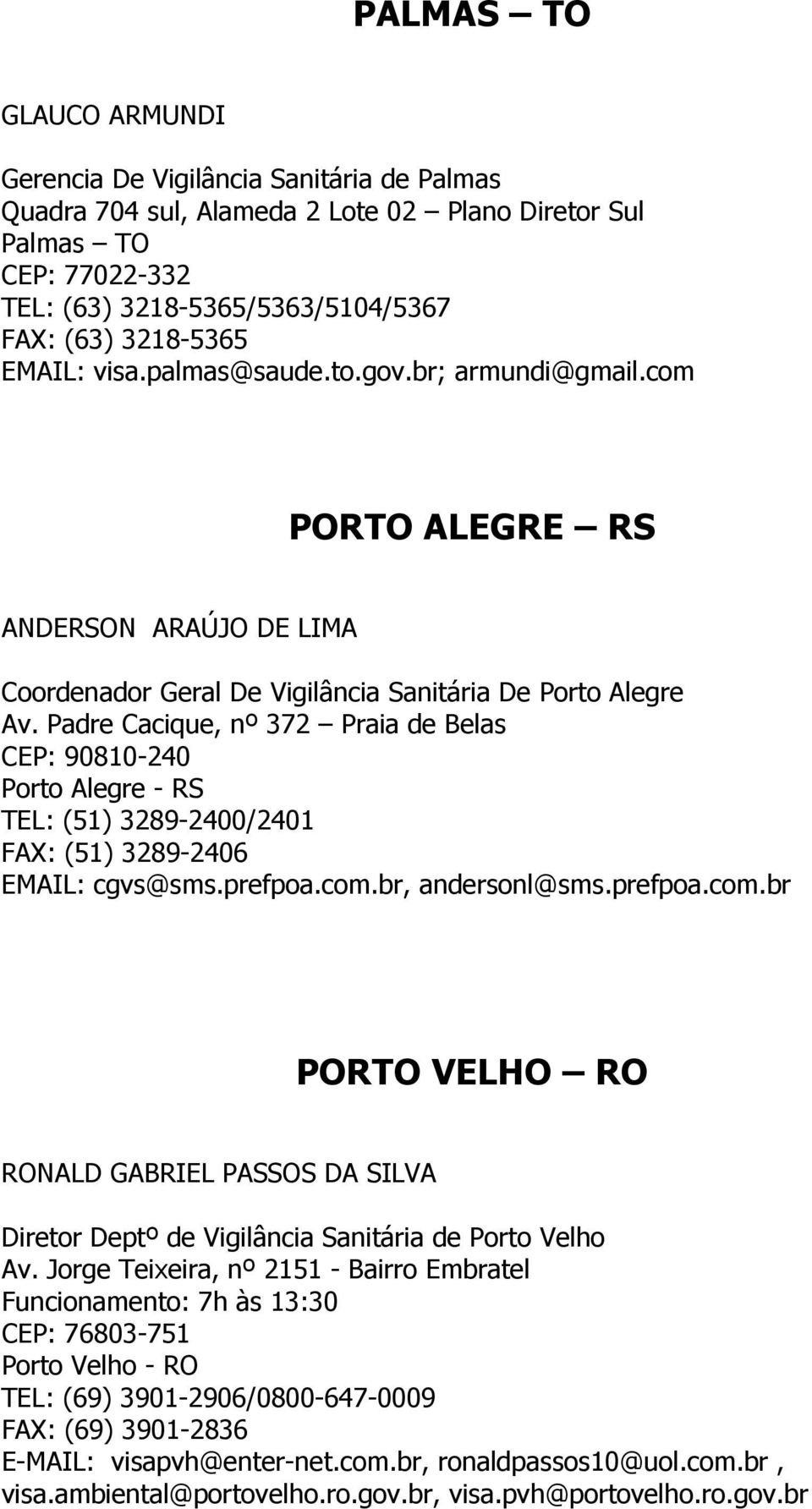 PALMAS – TO

GLAUCO ARMUNDI

Gerencia De Vigilância Sanitária de Palmas
Quadra 704 sul, Alameda 2 Lote 02 – Plano Diretor Sul
Palmas – TO
CEP: 77022-332
TEL: (63) 3218-5365/5363/5104/5367
FAX: (63) 3218-5365
EMAIL: visa.palmas@saude.to.gov.br; armundi@gmail.com

PORTO ALEGRE – RS

ANDERSON ARAÚJO DE LIMA

Coordenador Geral De Vigilância Sanitária De Porto Alegre
Av. Padre Cacique, nº 372 – Praia de Belas
CEP: 90810-240
Porto Alegre - RS
TEL: (51) 3289-2400/2401
FAX: (51) 3289-2406
EMAIL: cgvs@sms.prefpoa.com.br, andersonl@sms.prefpoa.com.br

PORTO VELHO – RO

RONALD GABRIEL PASSOS DA SILVA

Diretor Deptº de Vigilância Sanitária de Porto Velho
Av. Jorge Teixeira, nº 2151 - Bairro Embratel
Funcionamento: 7h às 13:30
CEP: 76803-751
Porto Velho - RO
TEL: (69) 3901-2906/0800-647-0009
FAX: (69) 3901-2836
E-MAIL: visapvh@enter-net.com.br, ronaldpassos10@uol.com.br , visa.ambiental@portovelho.ro.gov.br, visa.pvh@portovelho.ro.gov.br